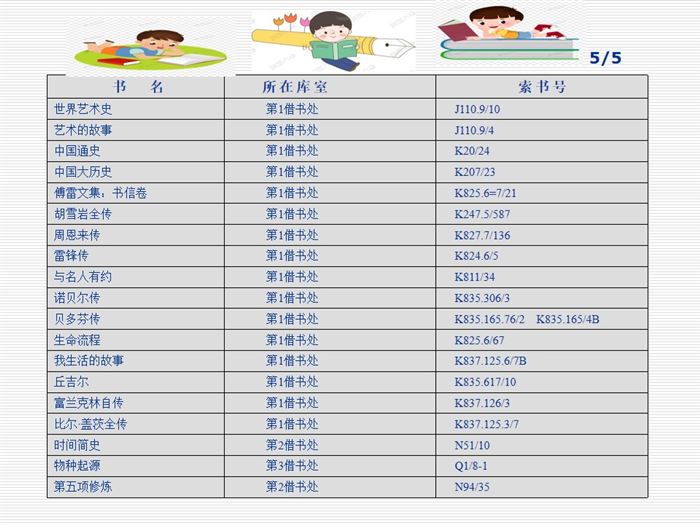 5/5

| 书　名 | 所在库室 | 索书号 |
|---|---|---|
| 世界艺术史 | 第1借书处 | J110.9/10 |
| 艺术的故事 | 第1借书处 | J110.9/4 |
| 中国通史 | 第1借书处 | K20/24 |
| 中国大历史 | 第1借书处 | K207/23 |
| 傅雷文集：书信卷 | 第1借书处 | K825.6=7/21 |
| 胡雪岩全传 | 第1借书处 | K247.5/587 |
| 周恩来传 | 第1借书处 | K827.7/136 |
| 雷锋传 | 第1借书处 | K824.6/5 |
| 与名人有约 | 第1借书处 | K811/34 |
| 诺贝尔传 | 第1借书处 | K835.306/3 |
| 贝多芬传 | 第1借书处 | K835.165.76/2　K835.165/4B |
| 生命流程 | 第1借书处 | K825.6/67 |
| 我生活的故事 | 第1借书处 | K837.125.6/7B |
| 丘吉尔 | 第1借书处 | K835.617/10 |
| 富兰克林自传 | 第1借书处 | K837.126/3 |
| 比尔·盖茨全传 | 第1借书处 | K837.125.3/7 |
| 时间简史 | 第2借书处 | N51/10 |
| 物种起源 | 第3借书处 | Q1/8-1 |
| 第五项修炼 | 第2借书处 | N94/35 |